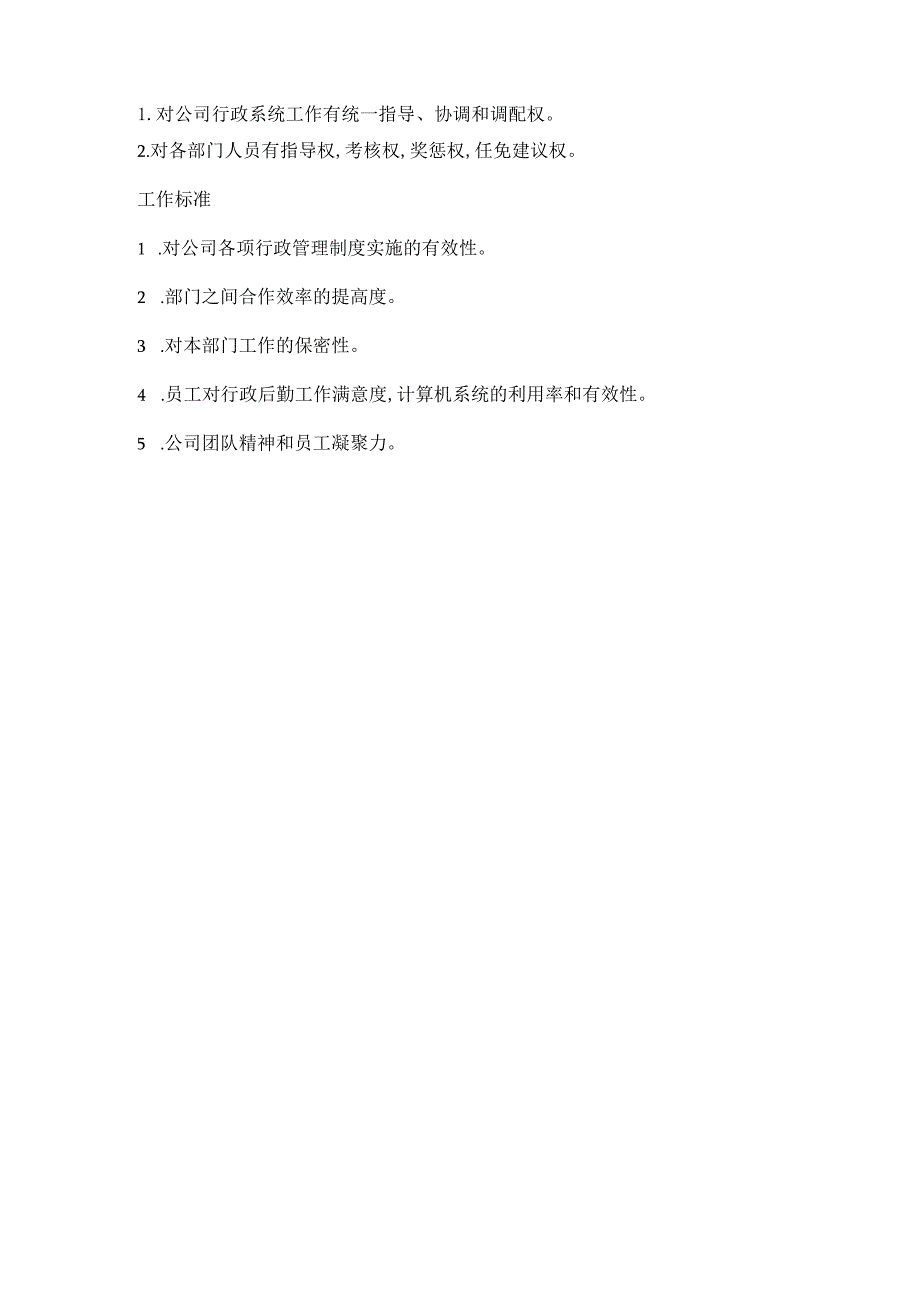 1. 对公司行政系统工作有统一指导、协调和调配权。
2.对各部门人员有指导权,考核权,奖惩权,任免建议权。

工作标准

1 .对公司各项行政管理制度实施的有效性。

2 .部门之间合作效率的提高度。

3 .对本部门工作的保密性。

4 .员工对行政后勤工作满意度,计算机系统的利用率和有效性。

5 .公司团队精神和员工凝聚力。